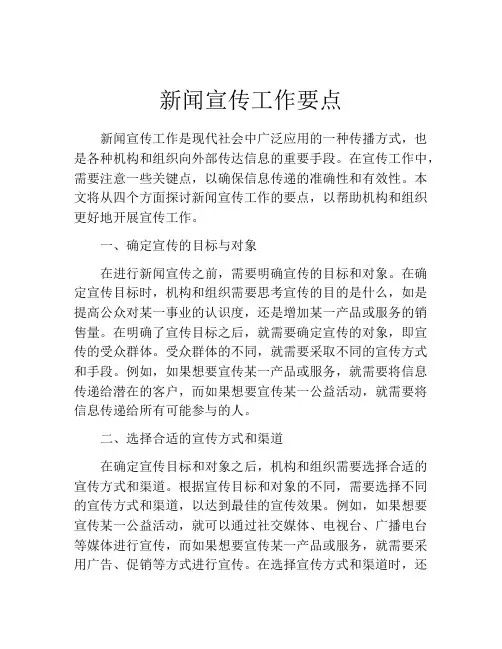 新闻宣传工作要点

新闻宣传工作是现代社会中广泛应用的一种传播方式，也是各种机构和组织向外部传达信息的重要手段。在宣传工作中，需要注意一些关键点，以确保信息传递的准确性和有效性。本文将从四个方面探讨新闻宣传工作的要点，以帮助机构和组织更好地开展宣传工作。

一、确定宣传的目标与对象

在进行新闻宣传之前，需要明确宣传的目标和对象。在确定宣传目标时，机构和组织需要思考宣传的目的是什么，如是提高公众对某一事业的认识度，还是增加某一产品或服务的销售量。在明确了宣传目标之后，就需要确定宣传的对象，即宣传的受众群体。受众群体的不同，就需要采取不同的宣传方式和手段。例如，如果想要宣传某一产品或服务，就需要将信息传递给潜在的客户，而如果想要宣传某一公益活动，就需要将信息传递给所有可能参与的人。

二、选择合适的宣传方式和渠道

在确定宣传目标和对象之后，机构和组织需要选择合适的宣传方式和渠道。根据宣传目标和对象的不同，需要选择不同的宣传方式和渠道，以达到最佳的宣传效果。例如，如果想要宣传某一公益活动，就可以通过社交媒体、电视台、广播电台等媒体进行宣传，而如果想要宣传某一产品或服务，就需要采用广告、促销等方式进行宣传。在选择宣传方式和渠道时，还